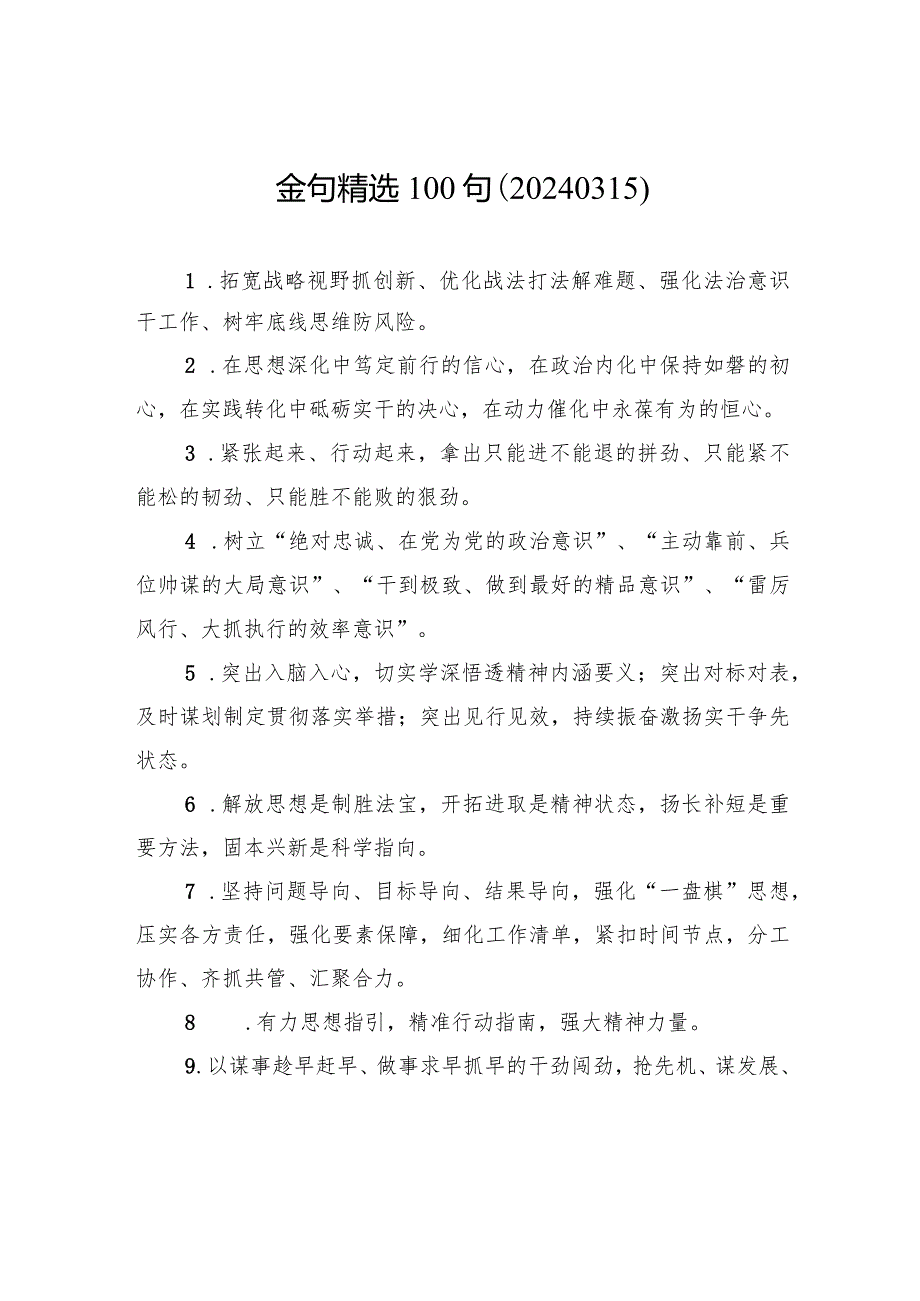 金句精选100句(20240315)

1．拓宽战略视野抓创新、优化战法打法解难题、强化法治意识干工作、树牢底线思维防风险。

2．在思想深化中笃定前行的信心，在政治内化中保持如磐的初心，在实践转化中砥砺实干的决心，在动力催化中永葆有为的恒心。

3．紧张起来、行动起来，拿出只能进不能退的拼劲、只能紧不能松的韧劲、只能胜不能败的狠劲。

4．树立“绝对忠诚、在党为党的政治意识”、“主动靠前、兵位帅谋的大局意识”、“干到极致、做到最好的精品意识”、“雷厉风行、大抓执行的效率意识”。

5．突出入脑入心，切实学深悟透精神内涵要义；突出对标对表，及时谋划制定贯彻落实举措；突出见行见效，持续振奋激扬实干争先状态。

6．解放思想是制胜法宝，开拓进取是精神状态，扬长补短是重要方法，固本兴新是科学指向。

7．坚持问题导向、目标导向、结果导向，强化“一盘棋”思想，压实各方责任，强化要素保障，细化工作清单，紧扣时间节点，分工协作、齐抓共管、汇聚合力。

8　．有力思想指引，精准行动指南，强大精神力量。

9.以谋事趁早赶早、做事求早抓早的干劲闯劲，抢先机、谋发展、